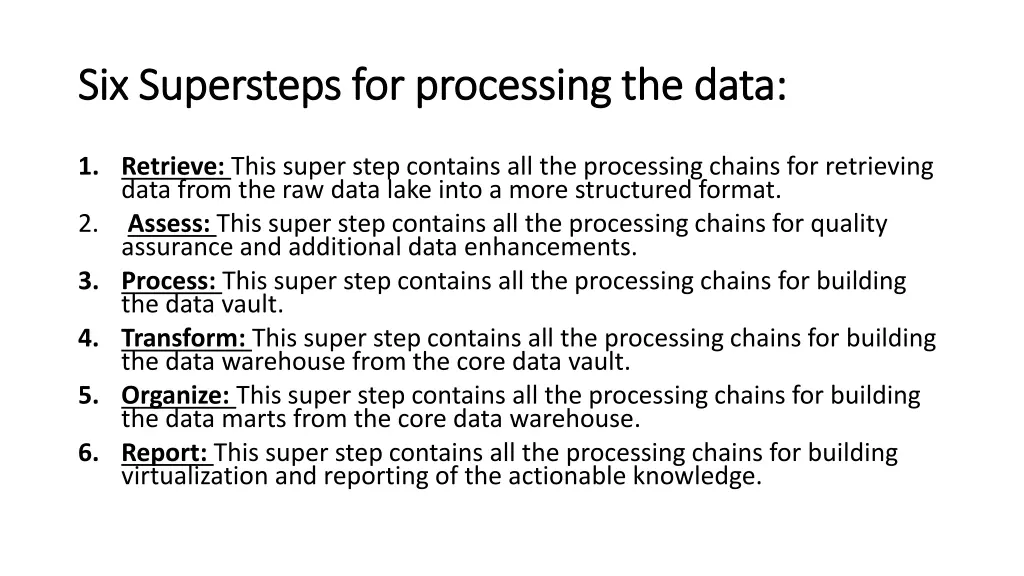 Six Supersteps for processing the data:

1. Retrieve: This super step contains all the processing chains for retrieving data from the raw data lake into a more structured format.
2. Assess: This super step contains all the processing chains for quality assurance and additional data enhancements.
3. Process: This super step contains all the processing chains for building the data vault.
4. Transform: This super step contains all the processing chains for building the data warehouse from the core data vault.
5. Organize: This super step contains all the processing chains for building the data marts from the core data warehouse.
6. Report: This super step contains all the processing chains for building virtualization and reporting of the actionable knowledge.